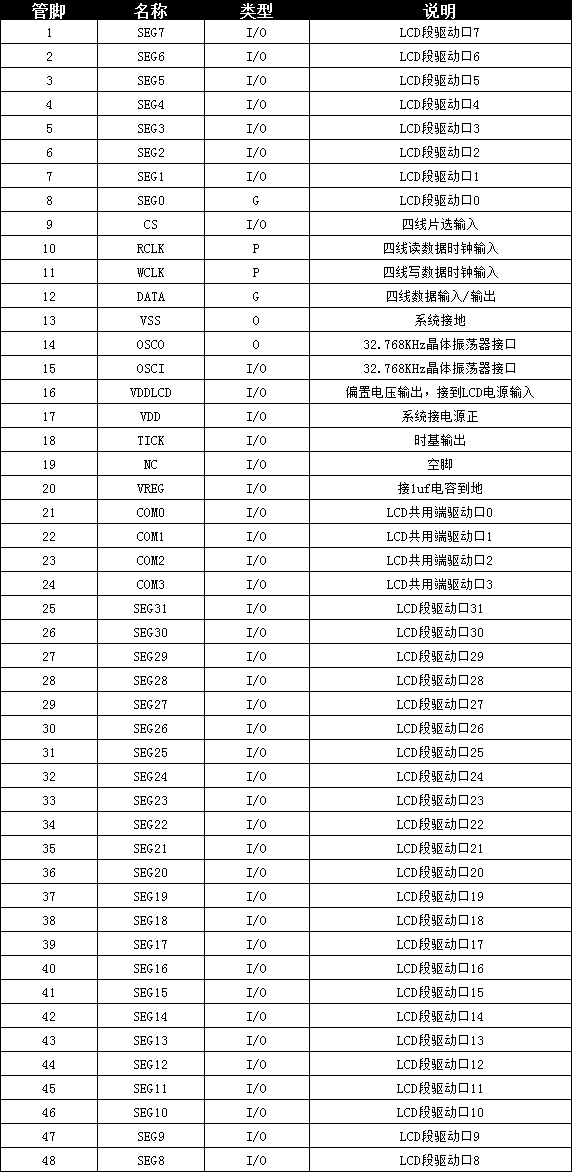 | 管脚 | 名称 | 类型 | 说明 |
|---|---|---|---|
| 1 | SEG7 | I/O | LCD段驱动口7 |
| 2 | SEG6 | I/O | LCD段驱动口6 |
| 3 | SEG5 | I/O | LCD段驱动口5 |
| 4 | SEG4 | I/O | LCD段驱动口4 |
| 5 | SEG3 | I/O | LCD段驱动口3 |
| 6 | SEG2 | I/O | LCD段驱动口2 |
| 7 | SEG1 | I/O | LCD段驱动口1 |
| 8 | SEG0 | G | LCD段驱动口0 |
| 9 | CS | I/O | 四线片选输入 |
| 10 | RCLK | P | 四线读数据时钟输入 |
| 11 | WCLK | P | 四线写数据时钟输入 |
| 12 | DATA | G | 四线数据输入/输出 |
| 13 | VSS | O | 系统接地 |
| 14 | OSCO | O | 32.768KHz晶体振荡器接口 |
| 15 | OSCI | I/O | 32.768KHz晶体振荡器接口 |
| 16 | VDDLCD | I/O | 偏置电压输出，接到LCD电源输入 |
| 17 | VDD | I/O | 系统接电源正 |
| 18 | TICK | I/O | 时基输出 |
| 19 | NC | I/O | 空脚 |
| 20 | VREG | I/O | 接1uf电容到地 |
| 21 | COM0 | I/O | LCD共用端驱动口0 |
| 22 | COM1 | I/O | LCD共用端驱动口1 |
| 23 | COM2 | I/O | LCD共用端驱动口2 |
| 24 | COM3 | I/O | LCD共用端驱动口3 |
| 25 | SEG31 | I/O | LCD段驱动口31 |
| 26 | SEG30 | I/O | LCD段驱动口30 |
| 27 | SEG29 | I/O | LCD段驱动口29 |
| 28 | SEG28 | I/O | LCD段驱动口28 |
| 29 | SEG27 | I/O | LCD段驱动口27 |
| 30 | SEG26 | I/O | LCD段驱动口26 |
| 31 | SEG25 | I/O | LCD段驱动口25 |
| 32 | SEG24 | I/O | LCD段驱动口24 |
| 33 | SEG23 | I/O | LCD段驱动口23 |
| 34 | SEG22 | I/O | LCD段驱动口22 |
| 35 | SEG21 | I/O | LCD段驱动口21 |
| 36 | SEG20 | I/O | LCD段驱动口20 |
| 37 | SEG19 | I/O | LCD段驱动口19 |
| 38 | SEG18 | I/O | LCD段驱动口18 |
| 39 | SEG17 | I/O | LCD段驱动口17 |
| 40 | SEG16 | I/O | LCD段驱动口16 |
| 41 | SEG15 | I/O | LCD段驱动口15 |
| 42 | SEG14 | I/O | LCD段驱动口14 |
| 43 | SEG13 | I/O | LCD段驱动口13 |
| 44 | SEG12 | I/O | LCD段驱动口12 |
| 45 | SEG11 | I/O | LCD段驱动口11 |
| 46 | SEG10 | I/O | LCD段驱动口10 |
| 47 | SEG9 | I/O | LCD段驱动口9 |
| 48 | SEG8 | I/O | LCD段驱动口8 |